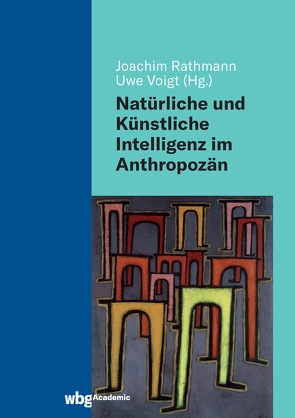 Joachim Rathmann
Uwe Voigt (Hg.)

Natürliche und Künstliche Intelligenz im Anthropozän

wbg Academic